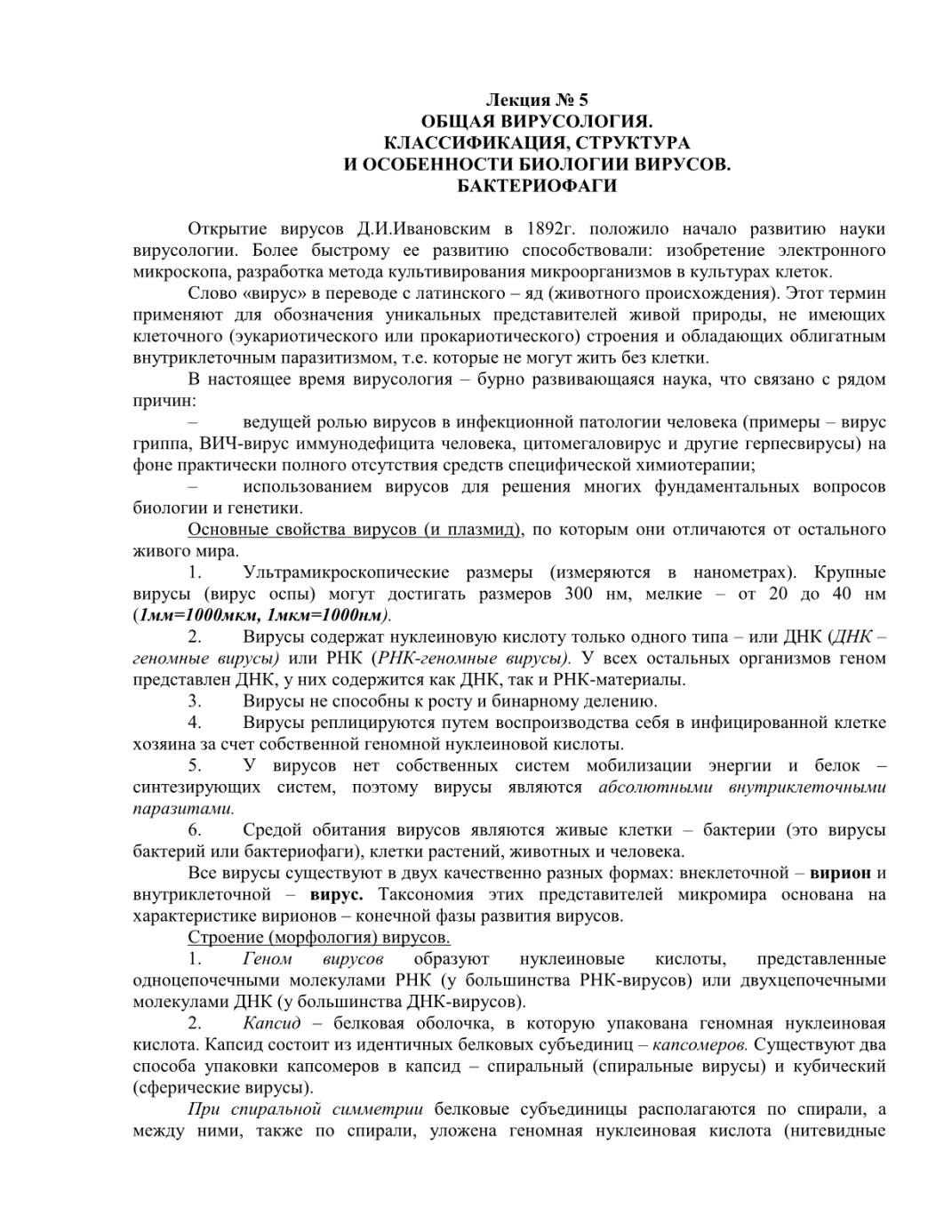 Лекция № 5
ОБЩАЯ ВИРУСОЛОГИЯ.
КЛАССИФИКАЦИЯ, СТРУКТУРА
И ОСОБЕННОСТИ БИОЛОГИИ ВИРУСОВ.
БАКТЕРИОФАГИ

Открытие вирусов Д.И.Ивановским в 1892г. положило начало развитию науки вирусологии. Более быстрому ее развитию способствовали: изобретение электронного микроскопа, разработка метода культивирования микроорганизмов в культурах клеток.

Слово «вирус» в переводе с латинского – яд (животного происхождения). Этот термин применяют для обозначения уникальных представителей живой природы, не имеющих клеточного (эукариотического или прокариотического) строения и обладающих облигатным внутриклеточным паразитизмом, т.е. которые не могут жить без клетки.

В настоящее время вирусология – бурно развивающаяся наука, что связано с рядом причин:

– ведущей ролью вирусов в инфекционной патологии человека (примеры – вирус гриппа, ВИЧ-вирус иммунодефицита человека, цитомегаловирус и другие герпесвирусы) на фоне практически полного отсутствия средств специфической химиотерапии;

– использованием вирусов для решения многих фундаментальных вопросов биологии и генетики.

Основные свойства вирусов (и плазмид), по которым они отличаются от остального живого мира.

1. Ультрамикроскопические размеры (измеряются в нанометрах). Крупные вирусы (вирус оспы) могут достигать размеров 300 нм, мелкие – от 20 до 40 нм (1мм=1000мкм, 1мкм=1000нм).

2. Вирусы содержат нуклеиновую кислоту только одного типа – или ДНК (ДНК – геномные вирусы) или РНК (РНК-геномные вирусы). У всех остальных организмов геном представлен ДНК, у них содержится как ДНК, так и РНК-материалы.

3. Вирусы не способны к росту и бинарному делению.

4. Вирусы реплицируются путем воспроизводства себя в инфицированной клетке хозяина за счет собственной геномной нуклеиновой кислоты.

5. У вирусов нет собственных систем мобилизации энергии и белок – синтезирующих систем, поэтому вирусы являются абсолютными внутриклеточными паразитами.

6. Средой обитания вирусов являются живые клетки – бактерии (это вирусы бактерий или бактериофаги), клетки растений, животных и человека.

Все вирусы существуют в двух качественно разных формах: внеклеточной – вирион и внутриклеточной – вирус. Таксономия этих представителей микромира основана на характеристике вирионов – конечной фазы развития вирусов.

Строение (морфология) вирусов.

1. Геном вирусов образуют нуклеиновые кислоты, представленные одноцепочечными молекулами РНК (у большинства РНК-вирусов) или двухцепочечными молекулами ДНК (у большинства ДНК-вирусов).

2. Капсид – белковая оболочка, в которую упакована геномная нуклеиновая кислота. Капсид состоит из идентичных белковых субъединиц – капсомеров. Существуют два способа упаковки капсомеров в капсид – спиральный (спиральные вирусы) и кубический (сферические вирусы).

При спиральной симметрии белковые субъединицы располагаются по спирали, а между ними, также по спирали, уложена геномная нуклеиновая кислота (нитевидные